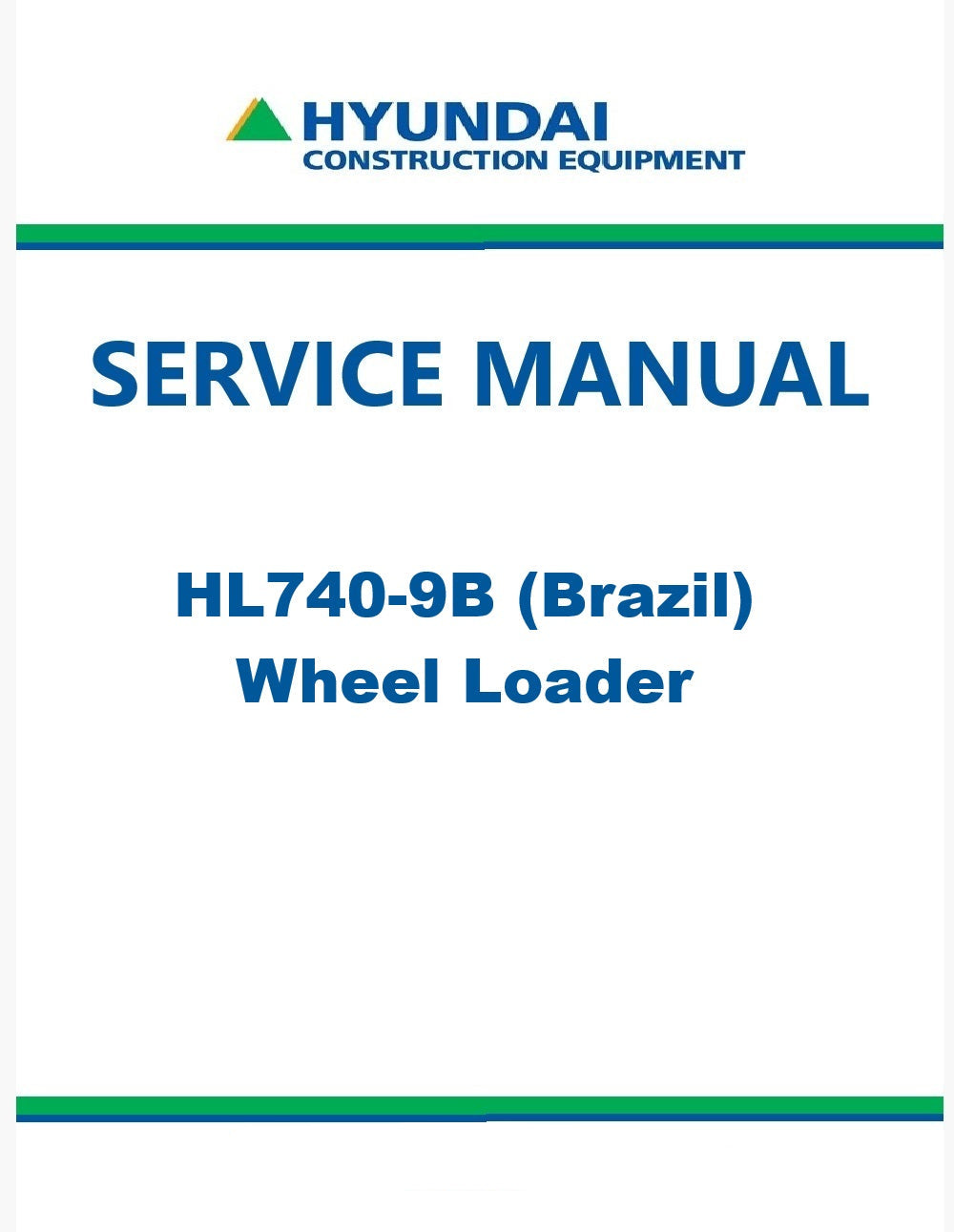 HYUNDAI
CONSTRUCTION EQUIPMENT

SERVICE MANUAL

HL740-9B (Brazil)
Wheel Loader